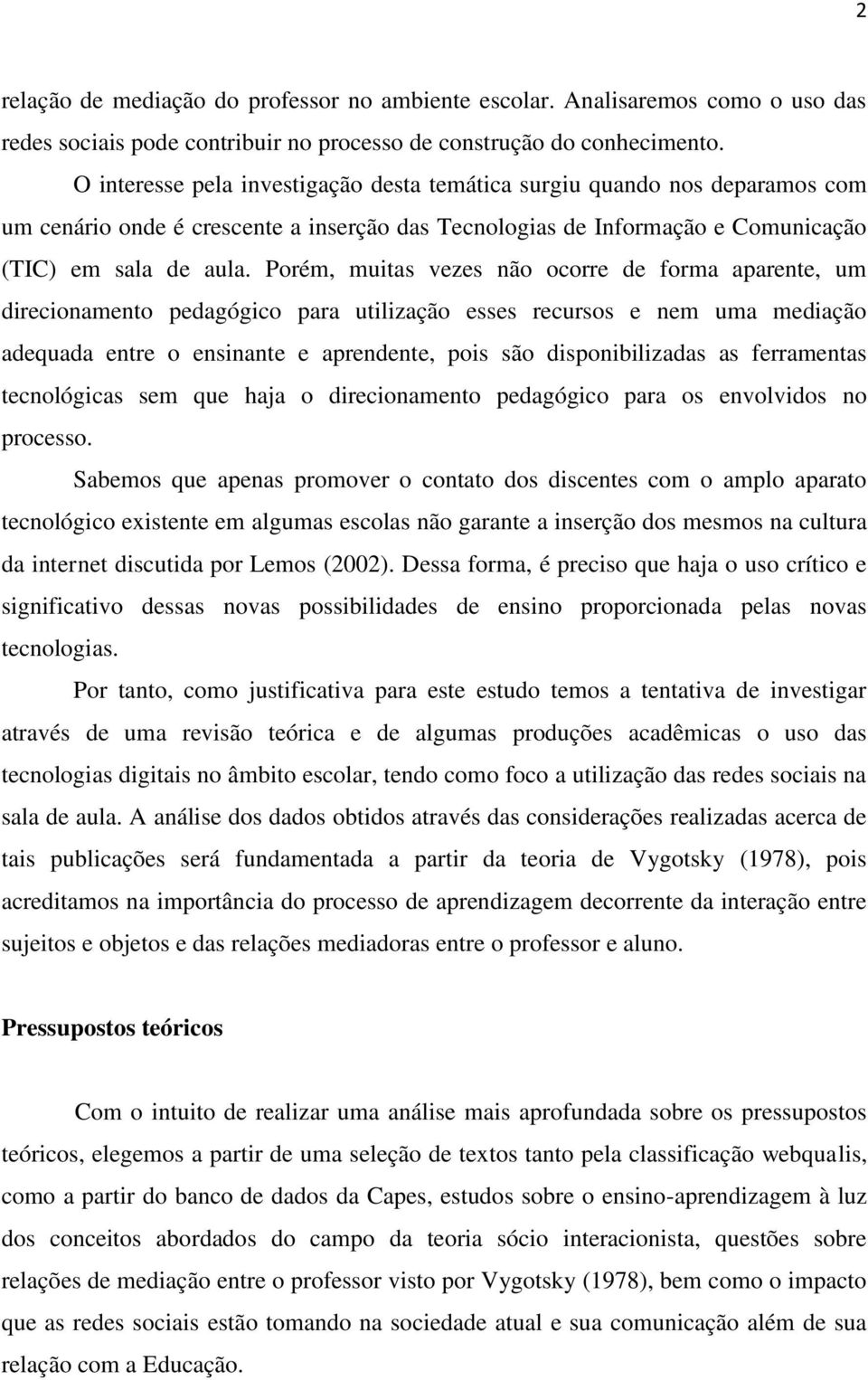 2

relação de mediação do professor no ambiente escolar. Analisaremos como o uso das redes sociais pode contribuir no processo de construção do conhecimento.

O interesse pela investigação desta temática surgiu quando nos deparamos com um cenário onde é crescente a inserção das Tecnologias de Informação e Comunicação (TIC) em sala de aula. Porém, muitas vezes não ocorre de forma aparente, um direcionamento pedagógico para utilização esses recursos e nem uma mediação adequada entre o ensinante e aprendente, pois são disponibilizadas as ferramentas tecnológicas sem que haja o direcionamento pedagógico para os envolvidos no processo.

Sabemos que apenas promover o contato dos discentes com o amplo aparato tecnológico existente em algumas escolas não garante a inserção dos mesmos na cultura da internet discutida por Lemos (2002). Dessa forma, é preciso que haja o uso crítico e significativo dessas novas possibilidades de ensino proporcionada pelas novas tecnologias.

Por tanto, como justificativa para este estudo temos a tentativa de investigar através de uma revisão teórica e de algumas produções acadêmicas o uso das tecnologias digitais no âmbito escolar, tendo como foco a utilização das redes sociais na sala de aula. A análise dos dados obtidos através das considerações realizadas acerca de tais publicações será fundamentada a partir da teoria de Vygotsky (1978), pois acreditamos na importância do processo de aprendizagem decorrente da interação entre sujeitos e objetos e das relações mediadoras entre o professor e aluno.

Pressupostos teóricos

Com o intuito de realizar uma análise mais aprofundada sobre os pressupostos teóricos, elegemos a partir de uma seleção de textos tanto pela classificação webqualis, como a partir do banco de dados da Capes, estudos sobre o ensino-aprendizagem à luz dos conceitos abordados do campo da teoria sócio interacionista, questões sobre relações de mediação entre o professor visto por Vygotsky (1978), bem como o impacto que as redes sociais estão tomando na sociedade atual e sua comunicação além de sua relação com a Educação.